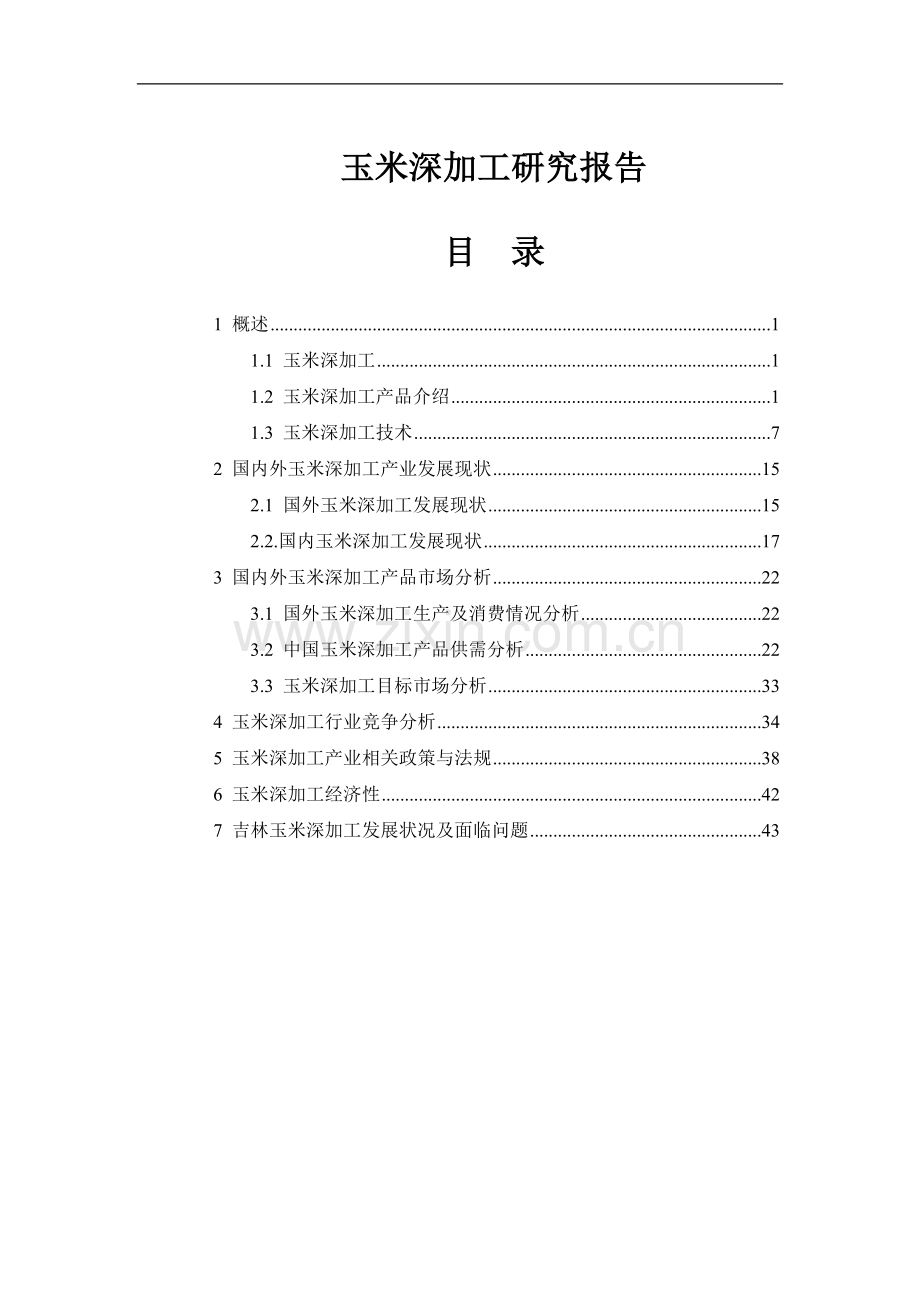 玉米深加工研究报告

目 录

1 概述 1

1.1 玉米深加工 1

1.2 玉米深加工产品介绍 1

1.3 玉米深加工技术 7

2 国内外玉米深加工产业发展现状 15

2.1 国外玉米深加工发展现状 15

2.2.国内玉米深加工发展现状 17

3 国内外玉米深加工产品市场分析 22

3.1 国外玉米深加工生产及消费情况分析 22

3.2 中国玉米深加工产品供需分析 22

3.3 玉米深加工目标市场分析 33

4 玉米深加工行业竞争分析 34

5 玉米深加工产业相关政策与法规 38

6 玉米深加工经济性 42

7 吉林玉米深加工发展状况及面临问题 43

www.zixin.com.cn